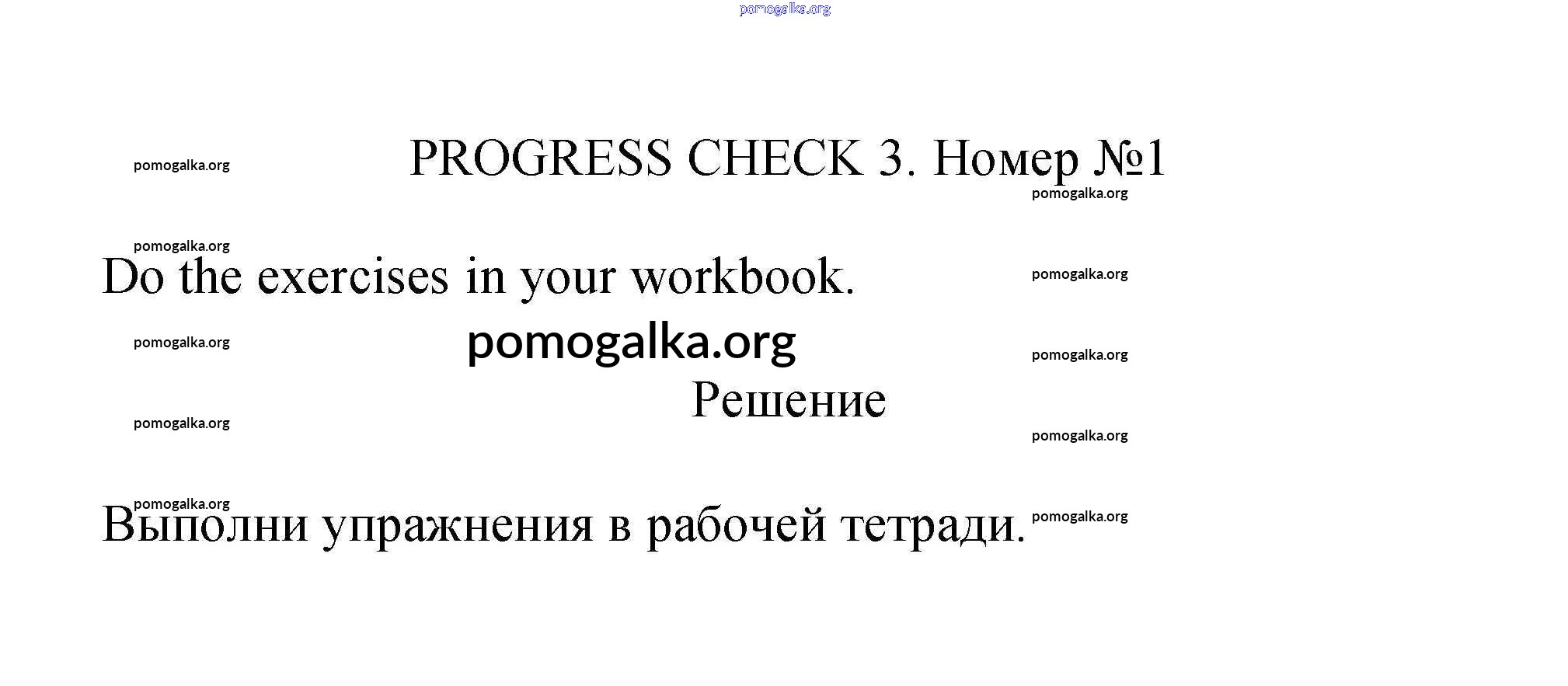 pomogalka.org

pomogalka.org PROGRESS CHECK 3. Номер №1

pomogalka.org

pomogalka.org

Do the exercises in your workbook.

pomogalka.org

pomogalka.org

pomogalka.org

pomogalka.org

Решение

pomogalka.org

pomogalka.org

pomogalka.org

Выполни упражнения в рабочей тетради.

pomogalka.org